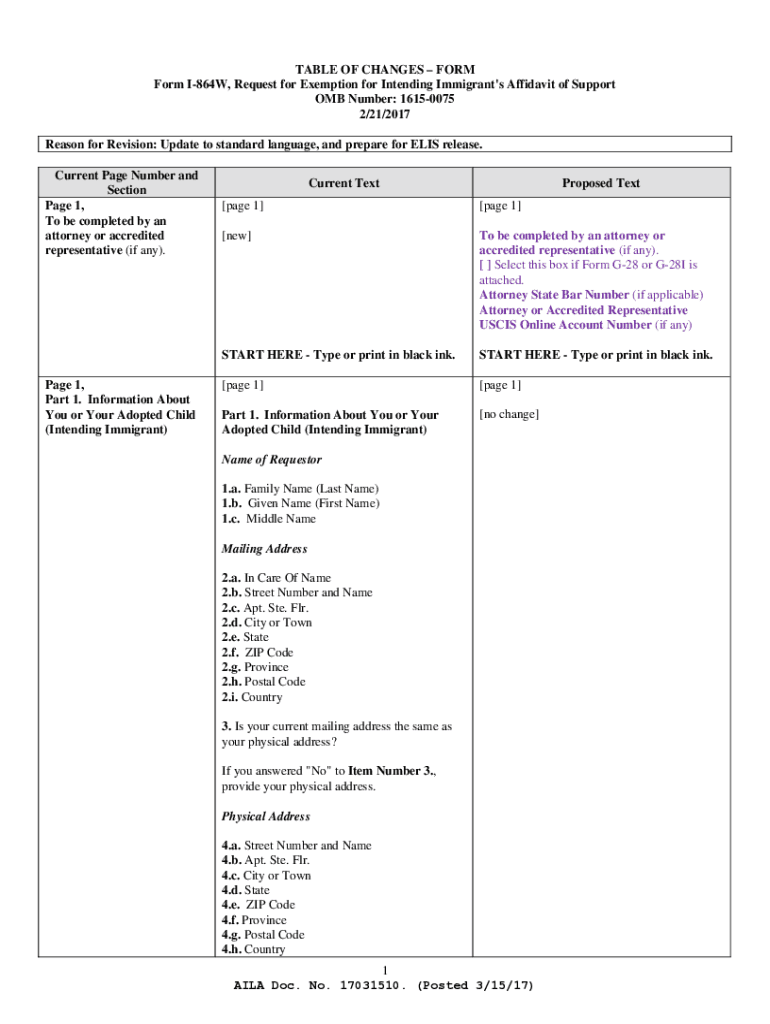 TABLE OF CHANGES – FORM
Form I-864W, Request for Exemption for Intending Immigrant's Affidavit of Support
OMB Number: 1615-0075
2/21/2017

Reason for Revision: Update to standard language, and prepare for ELIS release.

| Current Page Number and Section | Current Text | Proposed Text |
|---|---|---|
| Page 1, To be completed by an attorney or accredited representative (if any). | [page 1] [new] START HERE - Type or print in black ink. | [page 1] To be completed by an attorney or accredited representative (if any). [ ] Select this box if Form G-28 or G-28I is attached. Attorney State Bar Number (if applicable) Attorney or Accredited Representative USCIS Online Account Number (if any) START HERE - Type or print in black ink. |
| Page 1, Part 1. Information About You or Your Adopted Child (Intending Immigrant) | [page 1] Part 1. Information About You or Your Adopted Child (Intending Immigrant) Name of Requestor 1.a. Family Name (Last Name) 1.b. Given Name (First Name) 1.c. Middle Name Mailing Address 2.a. In Care Of Name 2.b. Street Number and Name 2.c. Apt. Ste. Flr. 2.d. City or Town 2.e. State 2.f. ZIP Code 2.g. Province 2.h. Postal Code 2.i. Country 3. Is your current mailing address the same as your physical address? If you answered "No" to Item Number 3., provide your physical address. Physical Address 4.a. Street Number and Name 4.b. Apt. Ste. Flr. 4.c. City or Town 4.d. State 4.e. ZIP Code 4.f. Province 4.g. Postal Code 4.h. Country | [page 1] [no change] |

1
AILA Doc. No. 17031510. (Posted 3/15/17)